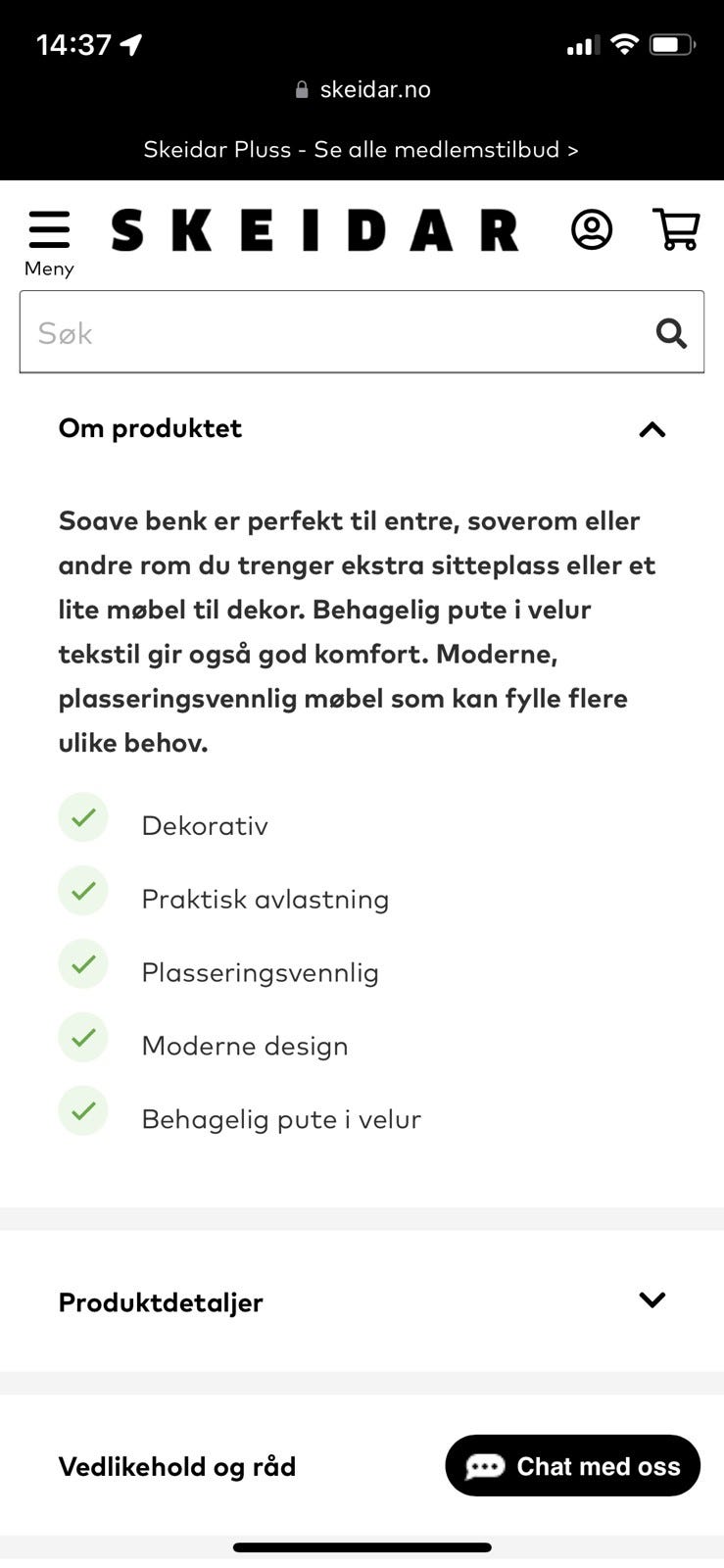 14:37

skeidar.no

Skeidar Pluss - Se alle medlemstilbud >

Meny

SKEIDAR

Søk

Om produktet

Soave benk er perfekt til entre, soverom eller andre rom du trenger ekstra sitteplass eller et lite møbel til dekor. Behagelig pute i velur tekstil gir også god komfort. Moderne, plasseringsvennlig møbel som kan fylle flere ulike behov.

Dekorativ

Praktisk avlastning

Plasseringsvennlig

Moderne design

Behagelig pute i velur

Produktdetaljer

Vedlikehold og råd

Chat med oss